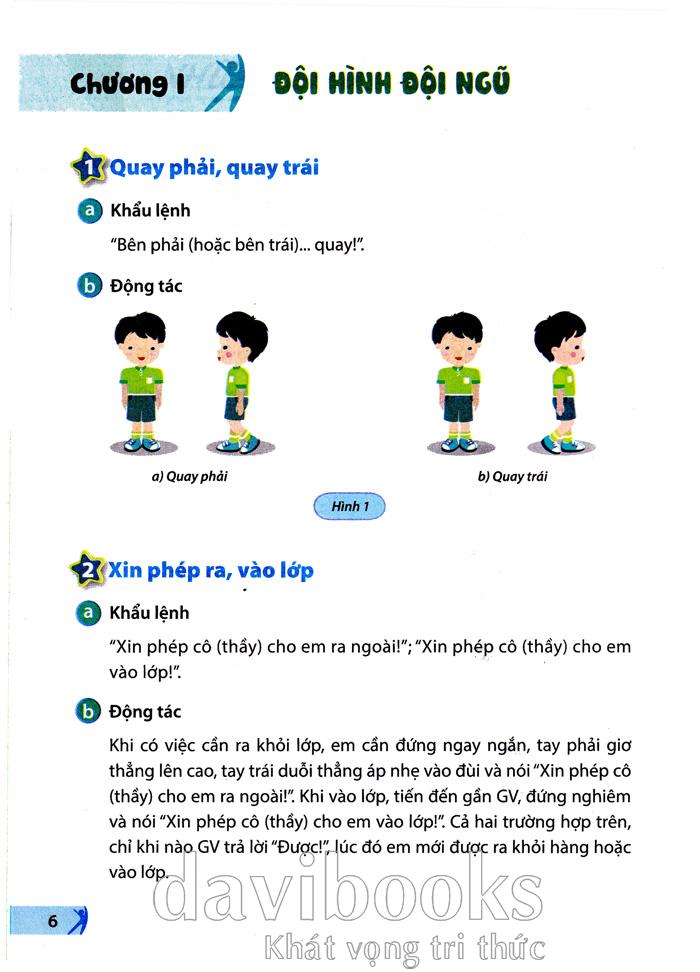 Chương I ĐỘI HÌNH ĐỘI NGŨ

1 Quay phải, quay trái

a Khẩu lệnh

"Bên phải (hoặc bên trái)... quay!".

b Động tác

a) Quay phải

b) Quay trái

Hình 1

2 Xin phép ra, vào lớp

a Khẩu lệnh

"Xin phép cô (thầy) cho em ra ngoài!"; "Xin phép cô (thầy) cho em vào lớp!".

b Động tác

Khi có việc cần ra khỏi lớp, em cần đứng ngay ngắn, tay phải giơ thẳng lên cao, tay trái duỗi thẳng áp nhẹ vào đùi và nói "Xin phép cô (thầy) cho em ra ngoài!". Khi vào lớp, tiến đến gần GV, đứng nghiêm và nói "Xin phép cô (thầy) cho em vào lớp!". Cả hai trường hợp trên, chỉ khi nào GV trả lời "Được!", lúc đó em mới được ra khỏi hàng hoặc vào lớp.

6

davibooks
Khát vọng tri thức